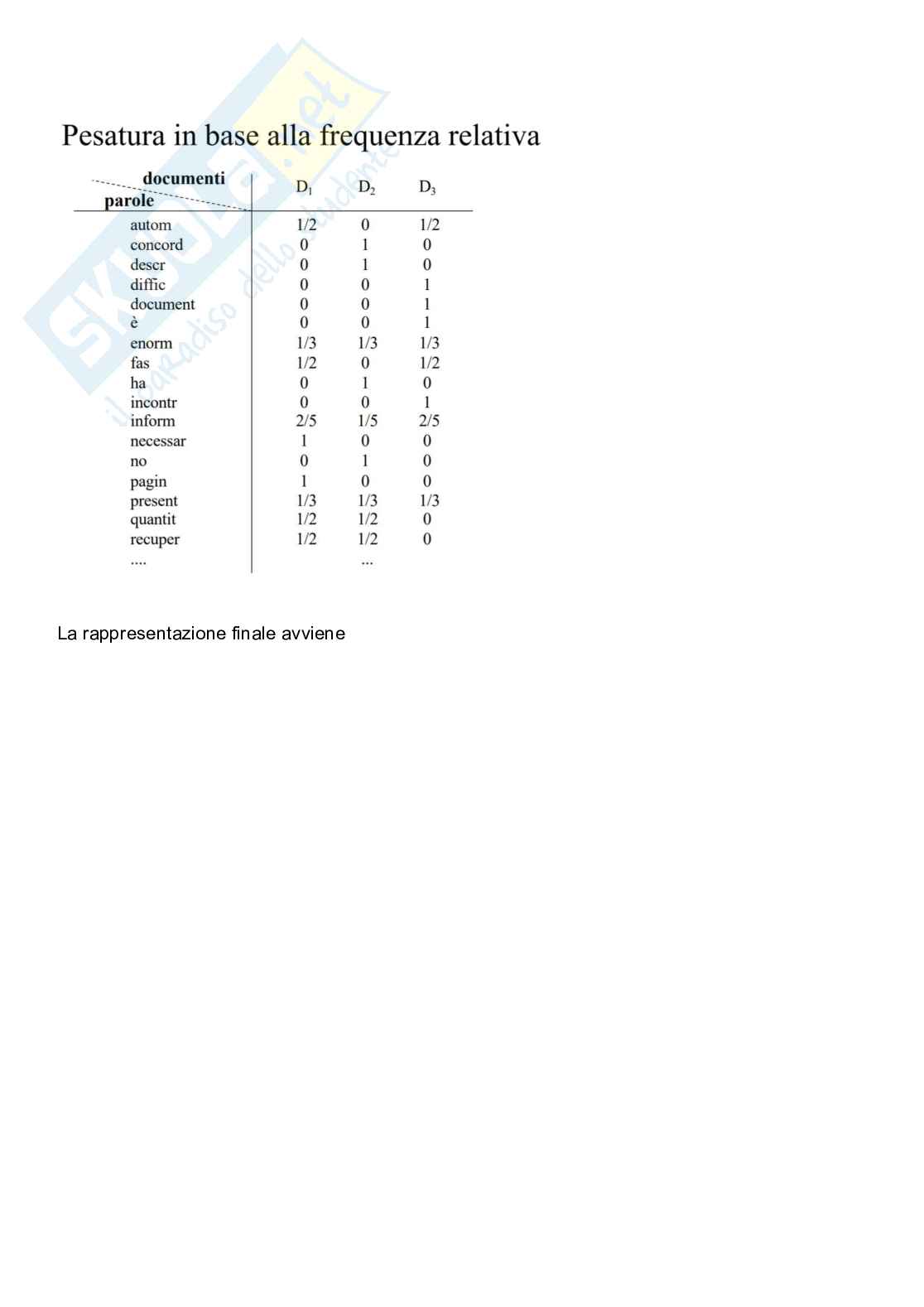 Skuola.net
il paradiso dello studente

Pesatura in base alla frequenza relativa

| documenti / parole | $D_1$ | $D_2$ | $D_3$ |
|---|---|---|---|
| autom | 1/2 | 0 | 1/2 |
| concord | 0 | 1 | 0 |
| descr | 0 | 1 | 0 |
| diffic | 0 | 0 | 1 |
| document | 0 | 0 | 1 |
| è | 0 | 0 | 1 |
| enorm | 1/3 | 1/3 | 1/3 |
| fas | 1/2 | 0 | 1/2 |
| ha | 0 | 1 | 0 |
| incontr | 0 | 0 | 1 |
| inform | 2/5 | 1/5 | 2/5 |
| necessar | 1 | 0 | 0 |
| no | 0 | 1 | 0 |
| pagin | 1 | 0 | 0 |
| present | 1/3 | 1/3 | 1/3 |
| quantit | 1/2 | 1/2 | 0 |
| recuper | 1/2 | 1/2 | 0 |
| .... | | ... | |

La rappresentazione finale avviene